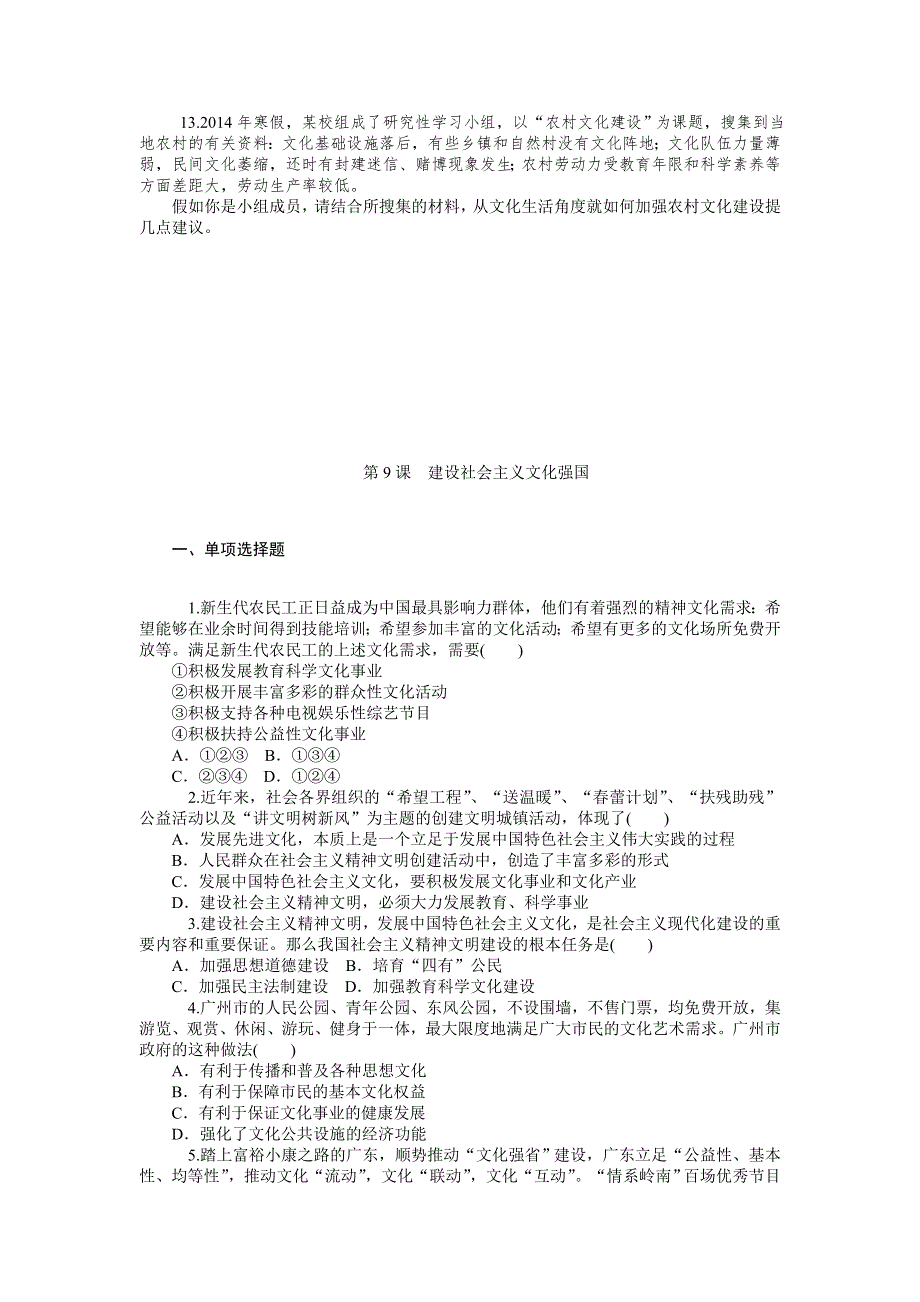 13.2014 年寒假，某校组成了研究性学习小组，以“农村文化建设”为课题，搜集到当地农村的有关资料：文化基础设施落后，有些乡镇和自然村没有文化阵地；文化队伍力量薄弱，民间文化萎缩，还时有封建迷信、赌博现象发生；农村劳动力受教育年限和科学素养等方面差距大，劳动生产率较低。

假如你是小组成员，请结合所搜集的材料，从文化生活角度就如何加强农村文化建设提几点建议。

第 9 课　建设社会主义文化强国

一、单项选择题

1.新生代农民工正日益成为中国最具影响力群体，他们有着强烈的精神文化需求：希望能够在业余时间得到技能培训；希望参加丰富的文化活动；希望有更多的文化场所免费开放等。满足新生代农民工的上述文化需求，需要(　　)
①积极发展教育科学文化事业
②积极开展丰富多彩的群众性文化活动
③积极支持各种电视娱乐性综艺节目
④积极扶持公益性文化事业
A．①②③　B．①③④
C．②③④　D．①②④

2.近年来，社会各界组织的“希望工程”、“送温暖”、“春蕾计划”、“扶残助残”公益活动以及“讲文明树新风”为主题的创建文明城镇活动，体现了(　　)
A．发展先进文化，本质上是一个立足于发展中国特色社会主义伟大实践的过程
B．人民群众在社会主义精神文明创建活动中，创造了丰富多彩的形式
C．发展中国特色社会主义文化，要积极发展文化事业和文化产业
D．建设社会主义精神文明，必须大力发展教育、科学事业

3.建设社会主义精神文明，发展中国特色社会主义文化，是社会主义现代化建设的重要内容和重要保证。那么我国社会主义精神文明建设的根本任务是(　　)
A．加强思想道德建设　B．培育“四有”公民
C．加强民主法制建设　D．加强教育科学文化建设

4.广州市的人民公园、青年公园、东风公园，不设围墙，不售门票，均免费开放，集游览、观赏、休闲、游玩、健身于一体，最大限度地满足广大市民的文化艺术需求。广州市政府的这种做法(　　)
A．有利于传播和普及各种思想文化
B．有利于保障市民的基本文化权益
C．有利于保证文化事业的健康发展
D．强化了文化公共设施的经济功能

5.踏上富裕小康之路的广东，顺势推动“文化强省”建设，广东立足“公益性、基本性、均等性”，推动文化“流动”，文化“联动”，文化“互动”。“情系岭南”百场优秀节目